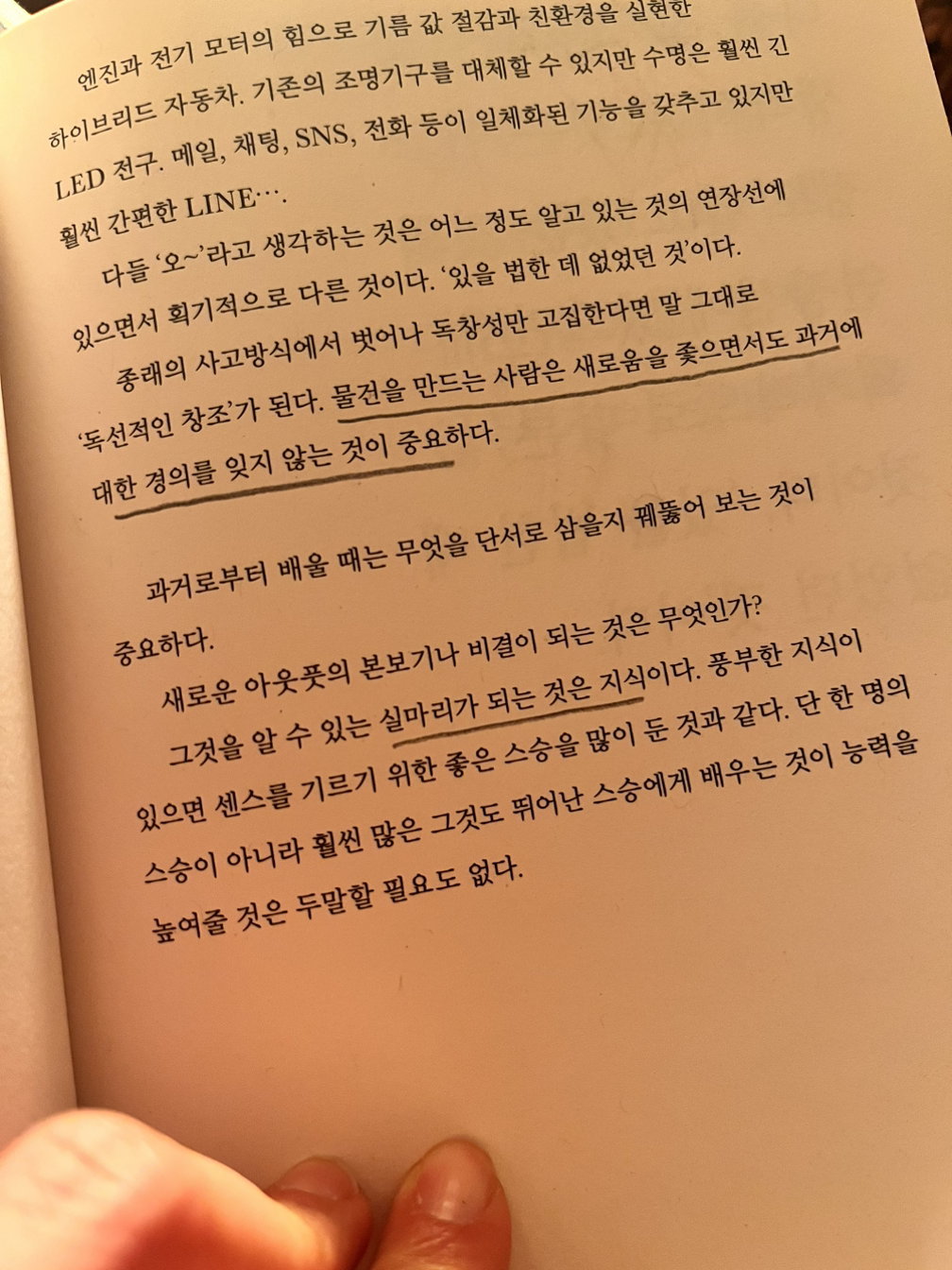 엔진과 전기 모터의 힘으로 기름 값 절감과 친환경을 실현한 하이브리드 자동차. 기존의 조명기구를 대체할 수 있지만 수명은 훨씬 긴 LED 전구. 메일, 채팅, SNS, 전화 등이 일체화된 기능을 갖추고 있지만 훨씬 간편한 LINE….

다들 '오~'라고 생각하는 것은 어느 정도 알고 있는 것의 연장선에 있으면서 획기적으로 다른 것이다. '있을 법한 데 없었던 것'이다.

종래의 사고방식에서 벗어나 독창성만 고집한다면 말 그대로 '독선적인 창조'가 된다. 물건을 만드는 사람은 새로움을 좇으면서도 과거에 대한 경의를 잊지 않는 것이 중요하다.

과거로부터 배울 때는 무엇을 단서로 삼을지 꿰뚫어 보는 것이 중요하다.

새로운 아웃풋의 본보기나 비결이 되는 것은 무엇인가? 그것을 알 수 있는 실마리가 되는 것은 지식이다. 풍부한 지식이 있으면 센스를 기르기 위한 좋은 스승을 많이 둔 것과 같다. 단 한 명의 스승이 아니라 훨씬 많은 그것도 뛰어난 스승에게 배우는 것이 능력을 높여줄 것은 두말할 필요도 없다.